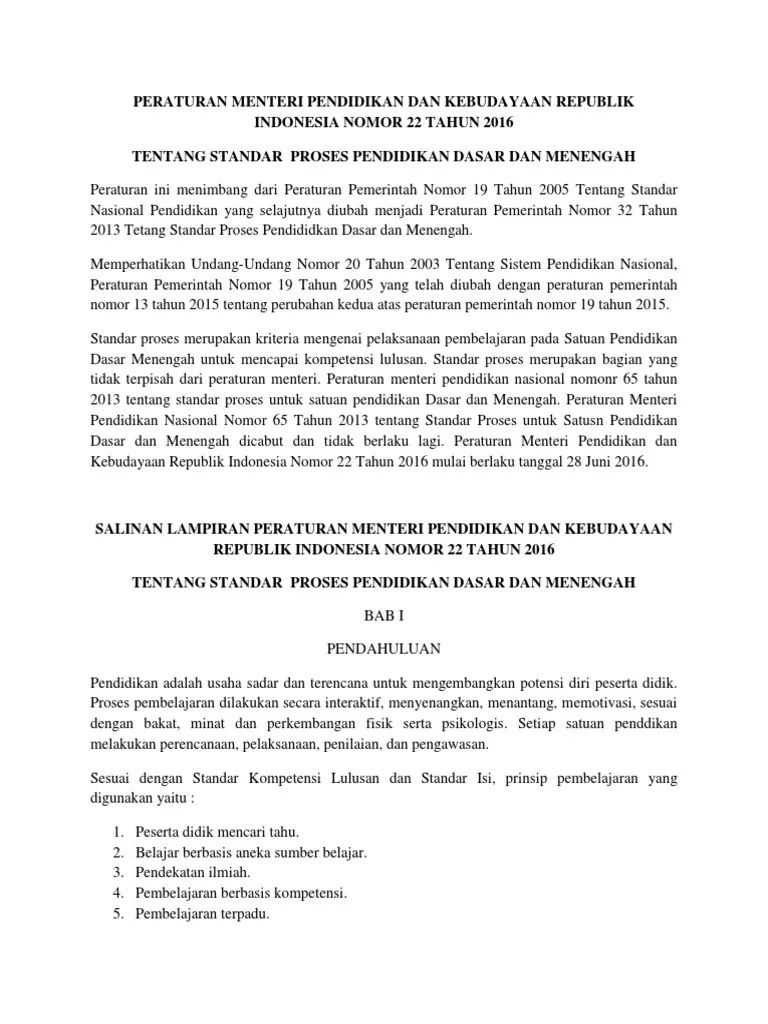 PERATURAN MENTERI PENDIDIKAN DAN KEBUDAYAAN REPUBLIK INDONESIA NOMOR 22 TAHUN 2016

TENTANG STANDAR PROSES PENDIDIKAN DASAR DAN MENENGAH

Peraturan ini menimbang dari Peraturan Pemerintah Nomor 19 Tahun 2005 Tentang Standar Nasional Pendidikan yang selajutnya diubah menjadi Peraturan Pemerintah Nomor 32 Tahun 2013 Tetang Standar Proses Pendididkan Dasar dan Menengah.

Memperhatikan Undang-Undang Nomor 20 Tahun 2003 Tentang Sistem Pendidikan Nasional, Peraturan Pemerintah Nomor 19 Tahun 2005 yang telah diubah dengan peraturan pemerintah nomor 13 tahun 2015 tentang perubahan kedua atas peraturan pemerintah nomor 19 tahun 2015.

Standar proses merupakan kriteria mengenai pelaksanaan pembelajaran pada Satuan Pendidikan Dasar Menengah untuk mencapai kompetensi lulusan. Standar proses merupakan bagian yang tidak terpisah dari peraturan menteri. Peraturan menteri pendidikan nasional nomonr 65 tahun 2013 tentang standar proses untuk satuan pendidikan Dasar dan Menengah. Peraturan Menteri Pendidikan Nasional Nomor 65 Tahun 2013 tentang Standar Proses untuk Satusn Pendidikan Dasar dan Menengah dicabut dan tidak berlaku lagi. Peraturan Menteri Pendidikan dan Kebudayaan Republik Indonesia Nomor 22 Tahun 2016 mulai berlaku tanggal 28 Juni 2016.

SALINAN LAMPIRAN PERATURAN MENTERI PENDIDIKAN DAN KEBUDAYAAN REPUBLIK INDONESIA NOMOR 22 TAHUN 2016

TENTANG STANDAR PROSES PENDIDIKAN DASAR DAN MENENGAH

BAB I

PENDAHULUAN

Pendidikan adalah usaha sadar dan terencana untuk mengembangkan potensi diri peserta didik. Proses pembelajaran dilakukan secara interaktif, menyenangkan, menantang, memotivasi, sesuai dengan bakat, minat dan perkembangan fisik serta psikologis. Setiap satuan penddikan melakukan perencanaan, pelaksanaan, penilaian, dan pengawasan.

Sesuai dengan Standar Kompetensi Lulusan dan Standar Isi, prinsip pembelajaran yang digunakan yaitu :

1. Peserta didik mencari tahu.
2. Belajar berbasis aneka sumber belajar.
3. Pendekatan ilmiah.
4. Pembelajaran berbasis kompetensi.
5. Pembelajaran terpadu.